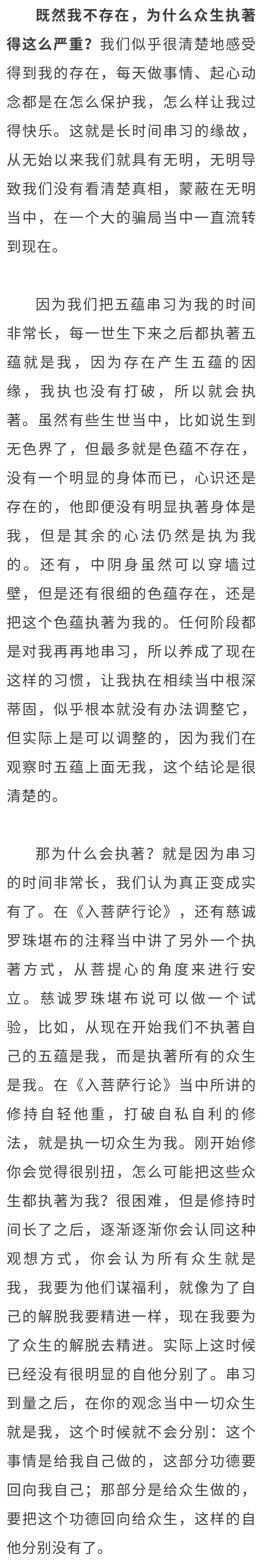 既然我不存在，为什么众生执著得这么严重？我们似乎很清楚地感受得到我的存在，每天做事情、起心动念都是在怎么保护我，怎么样让我过得快乐。这就是长时间串习的缘故，从无始以来我们就具有无明，无明导致我们没有看清楚真相，蒙蔽在无明当中，在一个大的骗局当中一直流转到现在。

因为我们把五蕴串习为我的时间非常长，每一世生下来之后都执著五蕴就是我，因为存在产生五蕴的因缘，我执也没有打破，所以就会执著。虽然有些生世当中，比如说生到无色界了，但最多就是色蕴不存在，没有一个明显的身体而已，心识还是存在的，他即便没有明显执著身体是我，但是其余的心法仍然是执为我的。还有，中阴身虽然可以穿墙过壁，但是还有很细的色蕴存在，还是把这个色蕴执著为我的。任何阶段都是对我再再地串习，所以养成了现在这样的习惯，让我执在相续当中根深蒂固，似乎根本就没有办法调整它，但实际上是可以调整的，因为我们在观察时五蕴上面无我，这个结论是很清楚的。

那为什么会执著？就是因为串习的时间非常长，我们认为真正变成实有了。在《入菩萨行论》，还有慈诚罗珠堪布的注释当中讲了另外一个执著方式，从菩提心的角度来进行安立。慈诚罗珠堪布说可以做一个试验，比如，从现在开始我们不执著自己的五蕴是我，而是执著所有的众生是我。在《入菩萨行论》当中所讲的修持自轻他重，打破自私自利的修法，就是执一切众生为我。刚开始修你会觉得很别扭，怎么可能把这些众生都执著为我？很困难，但是修持时间长了之后，逐渐逐渐你会认同这种观想方式，你会认为所有众生就是我，我要为他们谋福利，就像为了自己的解脱我要精进一样，现在我要为了众生的解脱去精进。实际上这时候已经没有很明显的自他分别了。串习到量之后，在你的观念当中一切众生就是我，这个时候就不会分别：这个事情是给我自己做的，这部分功德要回向我自己；那部分是给众生做的，要把这个功德回向给众生，这样的自他分别没有了。